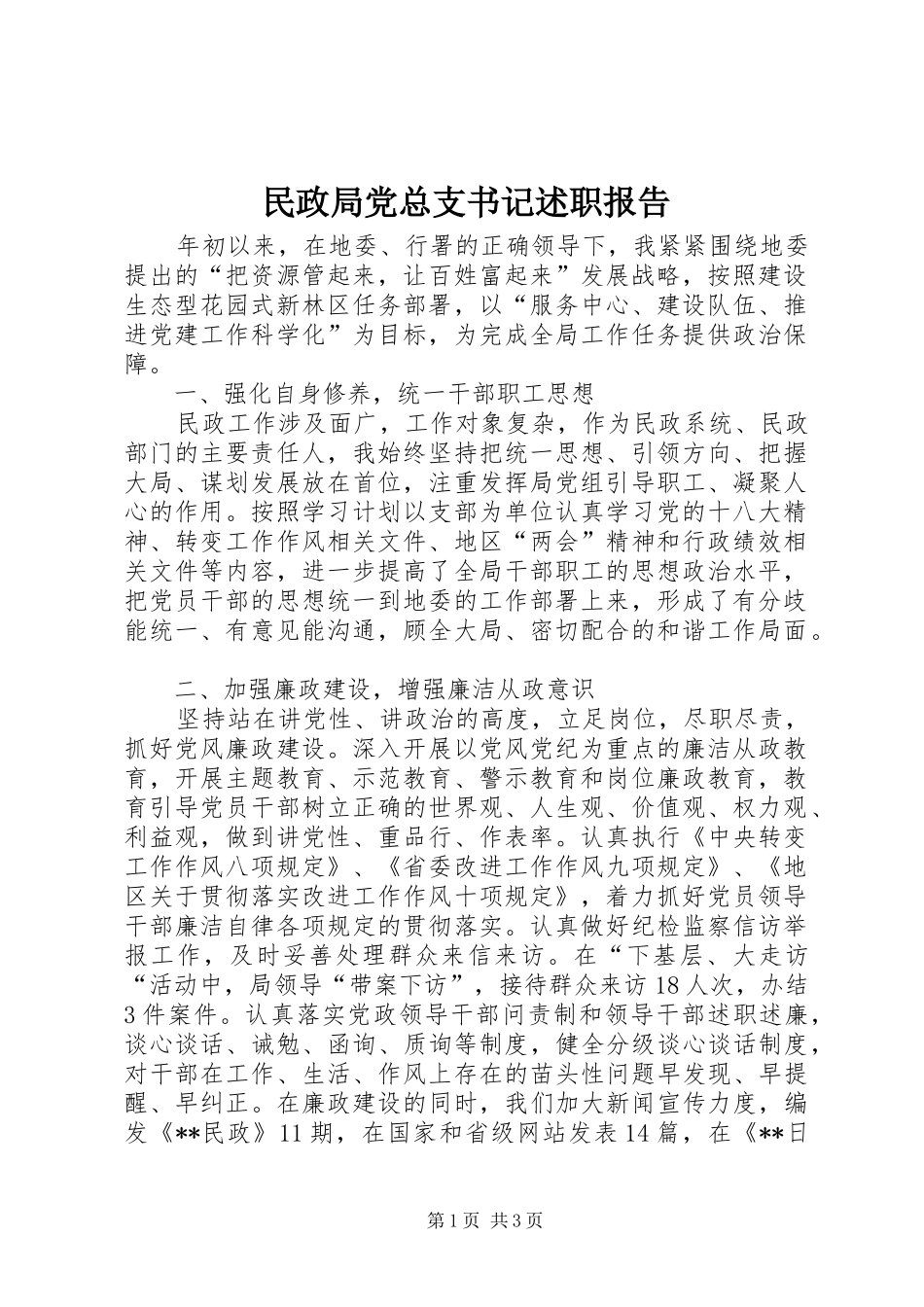 民政局党总支书记述职报告

年初以来，在地委、行署的正确领导下，我紧紧围绕地委提出的“把资源管起来，让百姓富起来”发展战略，按照建设生态型花园式新林区任务部署，以“服务中心、建设队伍、推进党建工作科学化”为目标，为完成全局工作任务提供政治保障。

一、强化自身修养，统一干部职工思想

民政工作涉及面广，工作对象复杂，作为民政系统、民政部门的主要责任人，我始终坚持把统一思想、引领方向、把握大局、谋划发展放在首位，注重发挥局党组引导职工、凝聚人心的作用。按照学习计划以支部为单位认真学习党的十八大精神、转变工作作风相关文件、地区“两会”精神和行政绩效相关文件等内容，进一步提高了全局干部职工的思想政治水平，把党员干部的思想统一到地委的工作部署上来，形成了有分歧能统一、有意见能沟通，顾全大局、密切配合的和谐工作局面。

二、加强廉政建设，增强廉洁从政意识

坚持站在讲党性、讲政治的高度，立足岗位，尽职尽责，抓好党风廉政建设。深入开展以党风党纪为重点的廉洁从政教育，开展主题教育、示范教育、警示教育和岗位廉政教育，教育引导党员干部树立正确的世界观、人生观、价值观、权力观、利益观，做到讲党性、重品行、作表率。认真执行《中央转变工作作风八项规定》、《省委改进工作作风九项规定》、《地区关于贯彻落实改进工作作风十项规定》，着力抓好党员领导干部廉洁自律各项规定的贯彻落实。认真做好纪检监察信访举报工作，及时妥善处理群众来信来访。在“下基层、大走访“活动中，局领导“带案下访”，接待群众来访18人次，办结3件案件。认真落实党政领导干部问责制和领导干部述职述廉，谈心谈话、诫勉、函询、质询等制度，健全分级谈心谈话制度，对干部在工作、生活、作风上存在的苗头性问题早发现、早提醒、早纠正。在廉政建设的同时，我们加大新闻宣传力度，编发《**民政》11期，在国家和省级网站发表14篇，在《**日

第1页 共3页